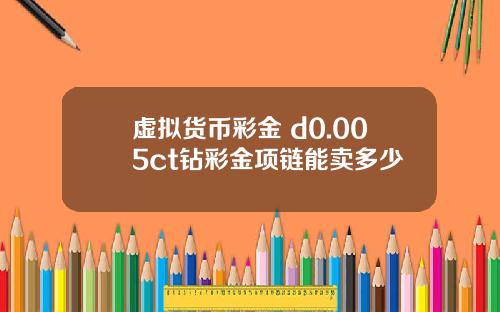 虚拟货币彩金 d0.005ct钻彩金项链能卖多少